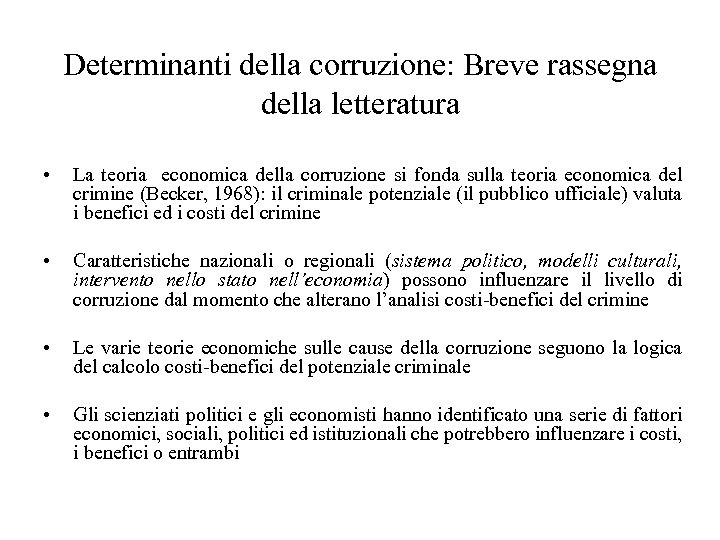 Determinanti della corruzione: Breve rassegna della letteratura

• La teoria economica della corruzione si fonda sulla teoria economica del crimine (Becker, 1968): il criminale potenziale (il pubblico ufficiale) valuta i benefici ed i costi del crimine

• Caratteristiche nazionali o regionali (sistema politico, modelli culturali, intervento nello stato nell'economia) possono influenzare il livello di corruzione dal momento che alterano l'analisi costi-benefici del crimine

• Le varie teorie economiche sulle cause della corruzione seguono la logica del calcolo costi-benefici del potenziale criminale

• Gli scienziati politici e gli economisti hanno identificato una serie di fattori economici, sociali, politici ed istituzionali che potrebbero influenzare i costi, i benefici o entrambi